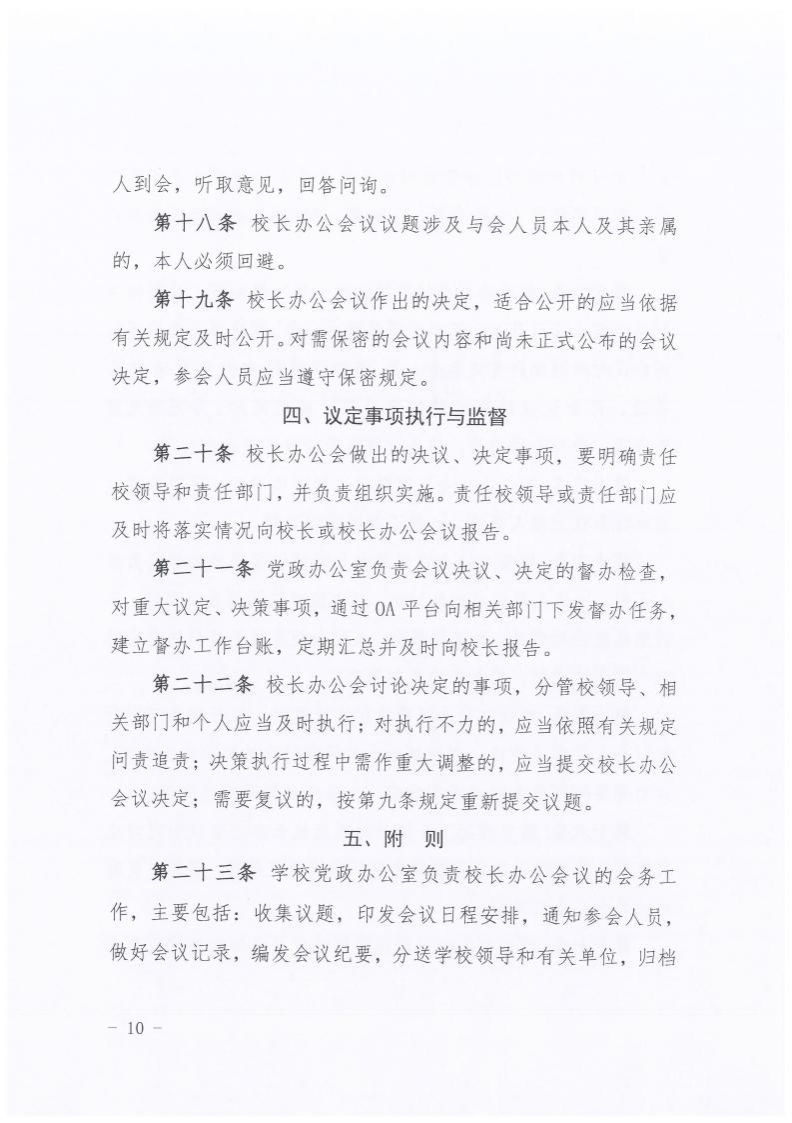 人到会，听取意见，回答问询。

第十八条 校长办公会议议题涉及与会人员本人及其亲属的，本人必须回避。

第十九条 校长办公会议作出的决定，适合公开的应当依据有关规定及时公开。对需保密的会议内容和尚未正式公布的会议决定，参会人员应当遵守保密规定。

四、议定事项执行与监督

第二十条 校长办公会做出的决议、决定事项，要明确责任校领导和责任部门，并负责组织实施。责任校领导或责任部门应及时将落实情况向校长或校长办公会议报告。

第二十一条 党政办公室负责会议决议、决定的督办检查，对重大议定、决策事项，通过OA平台向相关部门下发督办任务，建立督办工作台账，定期汇总并及时向校长报告。

第二十二条 校长办公会讨论决定的事项，分管校领导、相关部门和个人应当及时执行；对执行不力的，应当依照有关规定问责追责；决策执行过程中需作重大调整的，应当提交校长办公会议决定；需要复议的，按第九条规定重新提交议题。

五、附 则

第二十三条 学校党政办公室负责校长办公会议的会务工作，主要包括：收集议题，印发会议日程安排，通知参会人员，做好会议记录，编发会议纪要，分送学校领导和有关单位，归档

－ 10 －